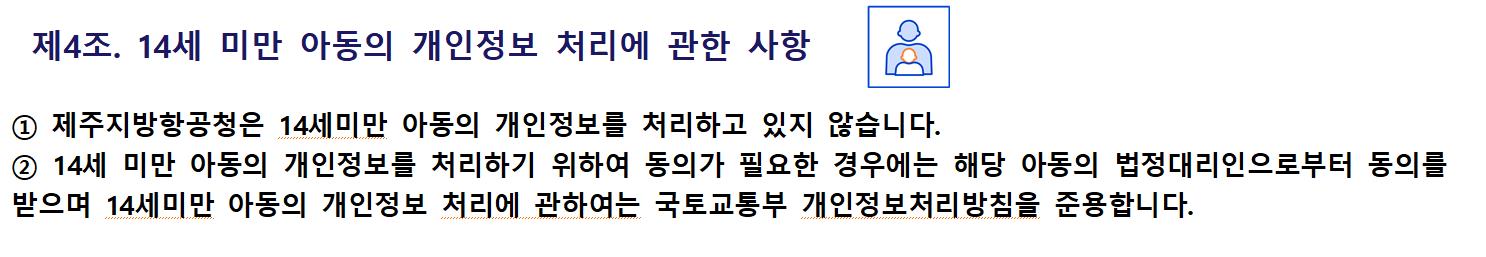 제4조. 14세 미만 아동의 개인정보 처리에 관한 사항

① 제주지방항공청은 14세미만 아동의 개인정보를 처리하고 있지 않습니다.
② 14세 미만 아동의 개인정보를 처리하기 위하여 동의가 필요한 경우에는 해당 아동의 법정대리인으로부터 동의를 받으며 14세미만 아동의 개인정보 처리에 관하여는 국토교통부 개인정보처리방침을 준용합니다.